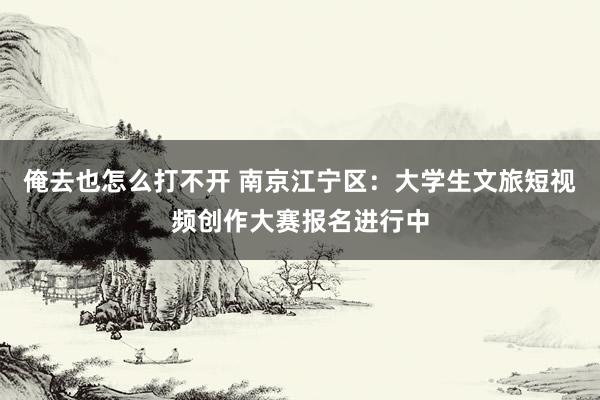 俺去也怎么打不开 南京江宁区：大学生文旅短视频创作大赛报名进行中